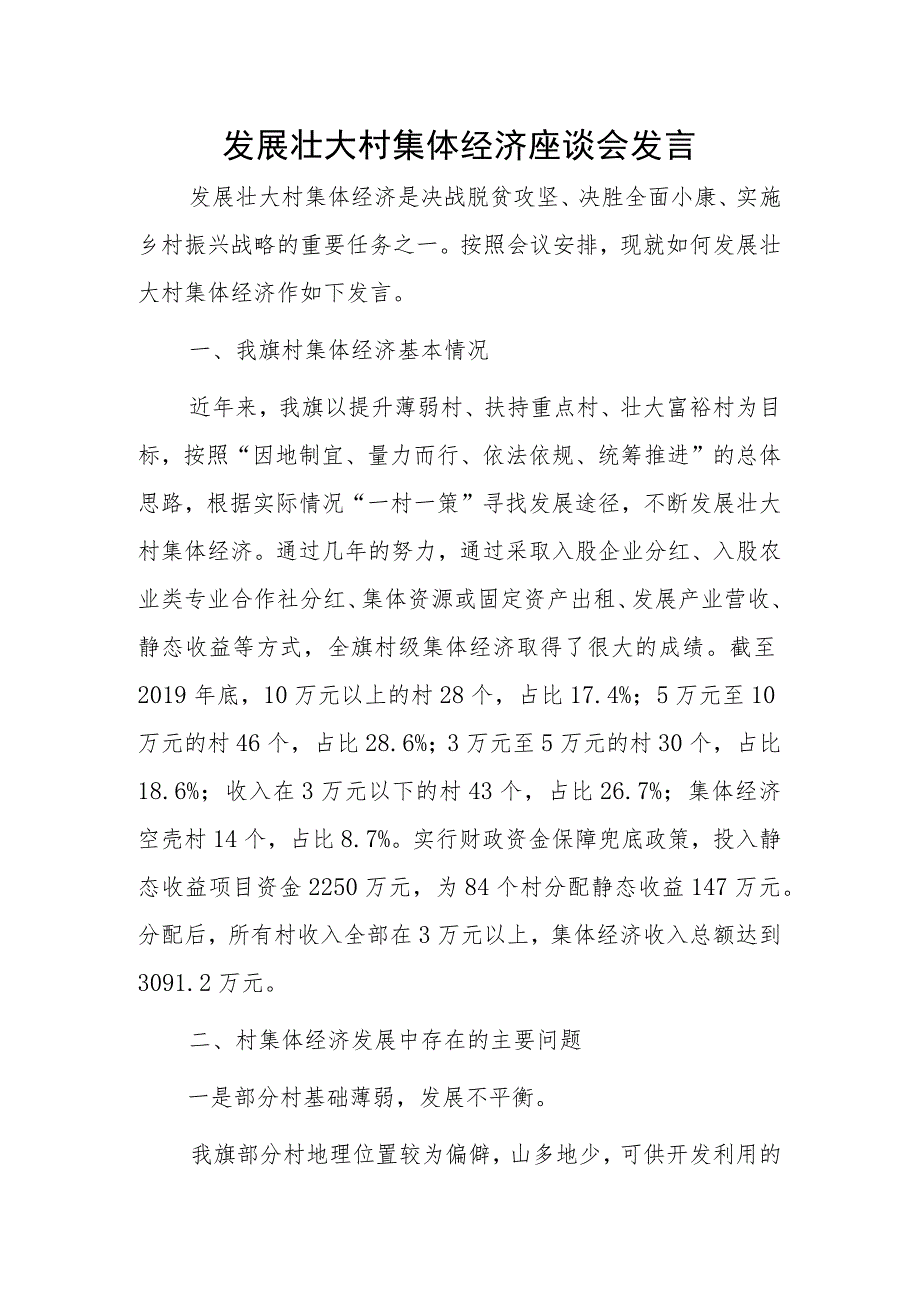 发展壮大村集体经济座谈会发言

发展壮大村集体经济是决战脱贫攻坚、决胜全面小康、实施乡村振兴战略的重要任务之一。按照会议安排，现就如何发展壮大村集体经济作如下发言。

一、我旗村集体经济基本情况

近年来，我旗以提升薄弱村、扶持重点村、壮大富裕村为目标，按照“因地制宜、量力而行、依法依规、统筹推进”的总体思路，根据实际情况“一村一策”寻找发展途径，不断发展壮大村集体经济。通过几年的努力，通过采取入股企业分红、入股农业类专业合作社分红、集体资源或固定资产出租、发展产业营收、静态收益等方式，全旗村级集体经济取得了很大的成绩。截至2019年底，10万元以上的村28个，占比17.4%；5万元至10万元的村46个，占比28.6%；3万元至5万元的村30个，占比18.6%；收入在3万元以下的村43个，占比26.7%；集体经济空壳村14个，占比8.7%。实行财政资金保障兜底政策，投入静态收益项目资金2250万元，为84个村分配静态收益147万元。分配后，所有村收入全部在3万元以上，集体经济收入总额达到3091.2万元。

二、村集体经济发展中存在的主要问题

一是部分村基础薄弱，发展不平衡。

我旗部分村地理位置较为偏僻，山多地少，可供开发利用的